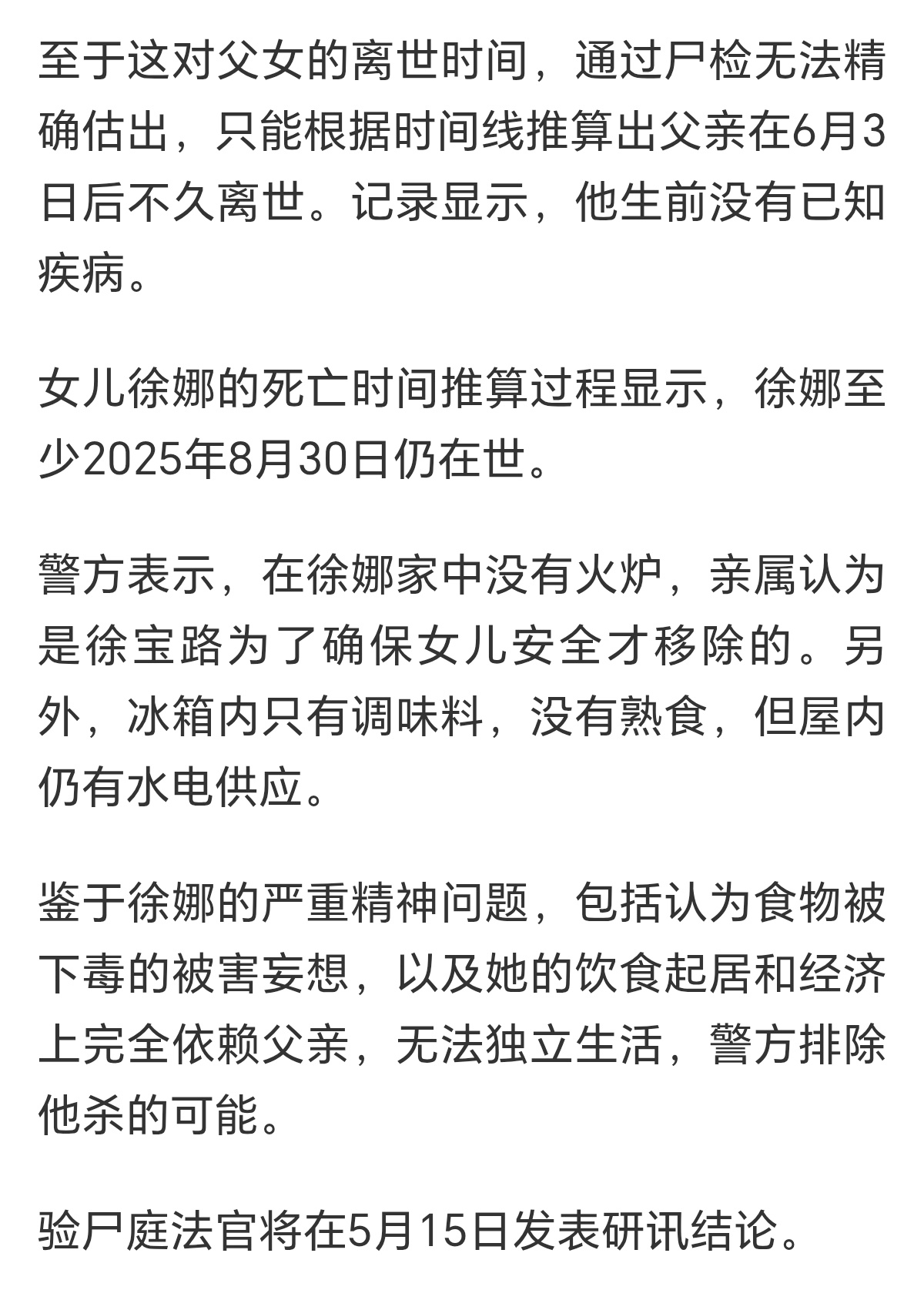 至于这对父女的离世时间，通过尸检无法精确估出，只能根据时间线推算出父亲在6月3日后不久离世。记录显示，他生前没有已知疾病。

女儿徐娜的死亡时间推算过程显示，徐娜至少2025年8月30日仍在世。

警方表示，在徐娜家中没有火炉，亲属认为是徐宝路为了确保女儿安全才移除的。另外，冰箱内只有调味料，没有熟食，但屋内仍有水电供应。

鉴于徐娜的严重精神问题，包括认为食物被下毒的被害妄想，以及她的饮食起居和经济上完全依赖父亲，无法独立生活，警方排除他杀的可能。

验尸庭法官将在5月15日发表研讯结论。